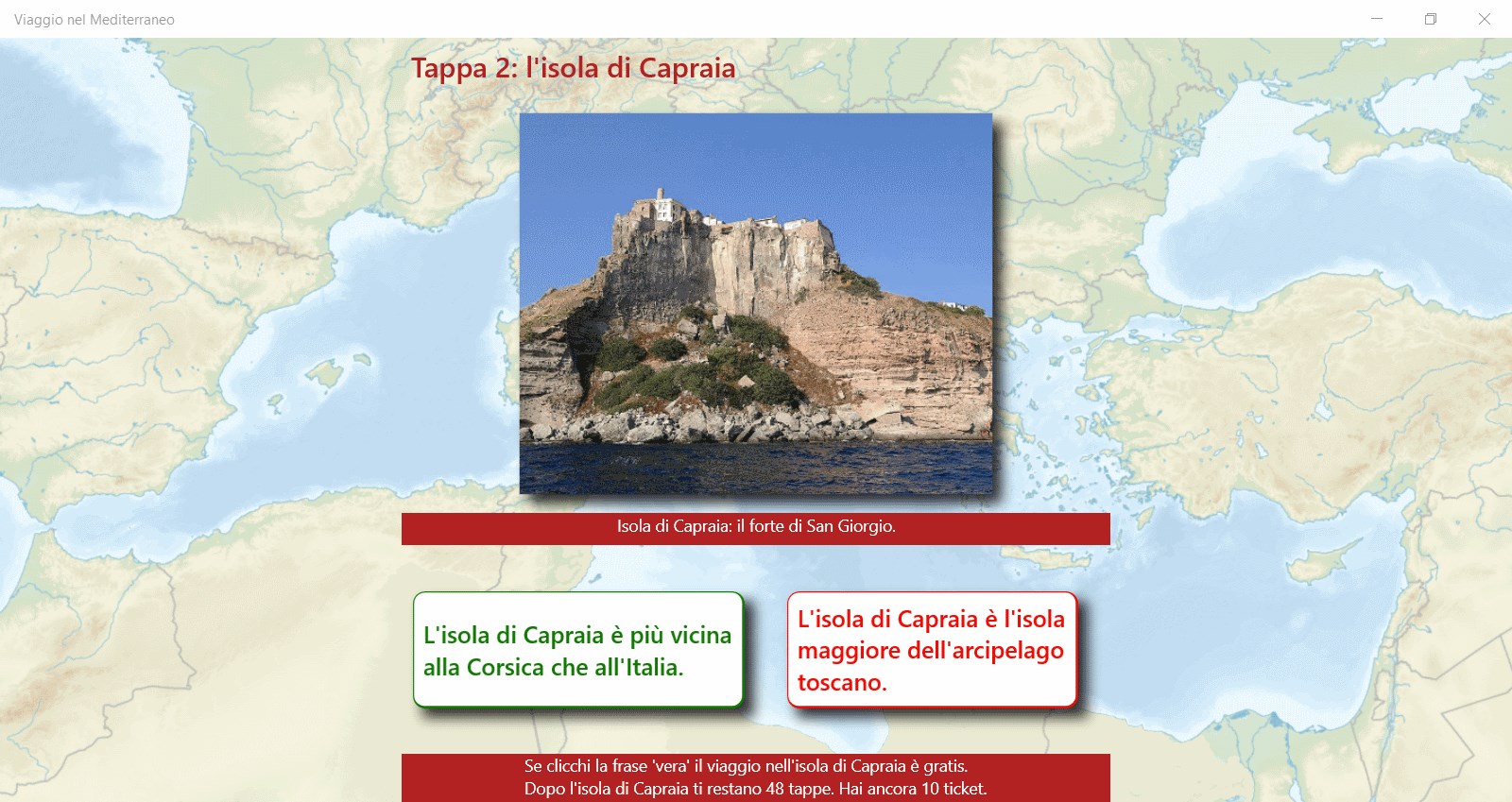 Viaggio nel Mediterraneo

Tappa 2: l'isola di Capraia

Isola di Capraia: il forte di San Giorgio.

L'isola di Capraia è più vicina alla Corsica che all'Italia.

L'isola di Capraia è l'isola maggiore dell'arcipelago toscano.

Se clicchi la frase 'vera' il viaggio nell'isola di Capraia è gratis.
Dopo l'isola di Capraia ti restano 48 tappe. Hai ancora 10 ticket.